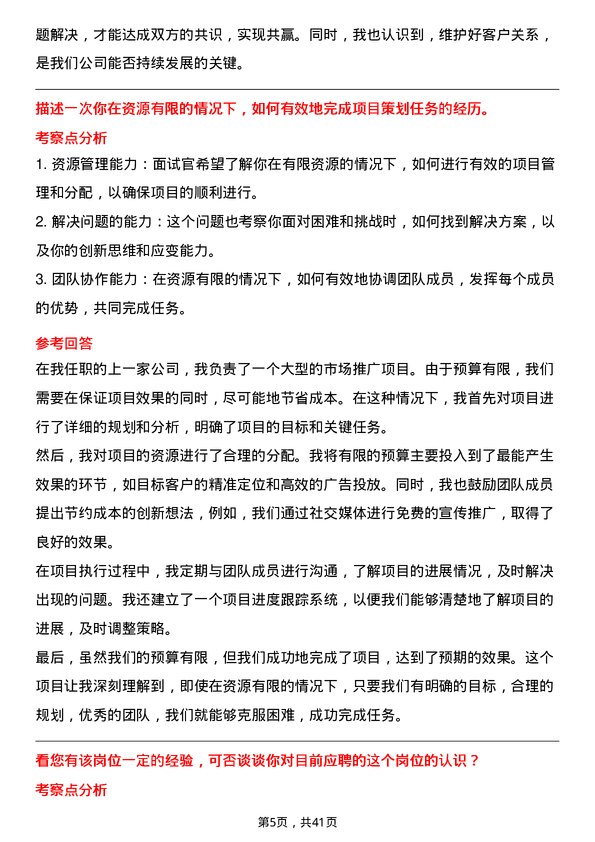 题解决，才能达成双方的共识，实现共赢。同时，我也认识到，维护好客户关系，是我们公司能否持续发展的关键。

描述一次你在资源有限的情况下，如何有效地完成项目策划任务的经历。

考察点分析

1. 资源管理能力：面试官希望了解你在有限资源的情况下，如何进行有效的项目管理和分配，以确保项目的顺利进行。

2. 解决问题的能力：这个问题也考察你面对困难和挑战时，如何找到解决方案，以及你的创新思维和应变能力。

3. 团队协作能力：在资源有限的情况下，如何有效地协调团队成员，发挥每个成员的优势，共同完成任务。

参考回答

在我任职的上一家公司，我负责了一个大型的市场推广项目。由于预算有限，我们需要在保证项目效果的同时，尽可能地节省成本。在这种情况下，我首先对项目进行了详细的规划和分析，明确了项目的目标和关键任务。

然后，我对项目的资源进行了合理的分配。我将有限的预算主要投入到了最能产生效果的环节，如目标客户的精准定位和高效的广告投放。同时，我也鼓励团队成员提出节约成本的创新想法，例如，我们通过社交媒体进行免费的宣传推广，取得了良好的效果。

在项目执行过程中，我定期与团队成员进行沟通，了解项目的进展情况，及时解决出现的问题。我还建立了一个项目进度跟踪系统，以便我们能够清楚地了解项目的进展，及时调整策略。

最后，虽然我们的预算有限，但我们成功地完成了项目，达到了预期的效果。这个项目让我深刻理解到，即使在资源有限的情况下，只要我们有明确的目标，合理的规划，优秀的团队，我们就能够克服困难，成功完成任务。

看您有该岗位一定的经验，可否谈谈你对目前应聘的这个岗位的认识？

考察点分析

第5页，共41页